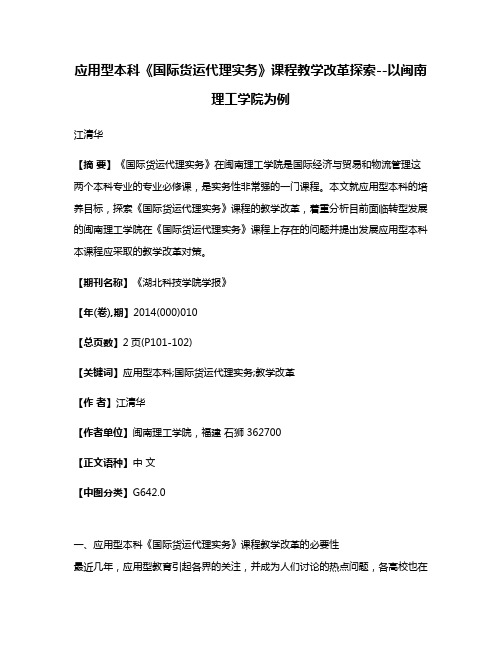 应用型本科《国际货运代理实务》课程教学改革探索--以闽南理工学院为例

江清华

【摘 要】《国际货运代理实务》在闽南理工学院是国际经济与贸易和物流管理这两个本科专业的专业必修课，是实务性非常强的一门课程。本文就应用型本科的培养目标，探索《国际货运代理实务》课程的教学改革，着重分析目前面临转型发展的闽南理工学院在《国际货运代理实务》课程上存在的问题并提出发展应用型本科本课程应采取的教学改革对策。

【期刊名称】《湖北科技学院学报》

【年(卷),期】2014(000)010

【总页数】2页(P101-102)

【关键词】应用型本科;国际货运代理实务;教学改革

【作 者】江清华

【作者单位】闽南理工学院，福建 石狮 362700

【正文语种】中 文

【中图分类】G642.0

一、应用型本科《国际货运代理实务》课程教学改革的必要性
最近几年，应用型教育引起各界的关注，并成为人们讨论的热点问题，各高校也在